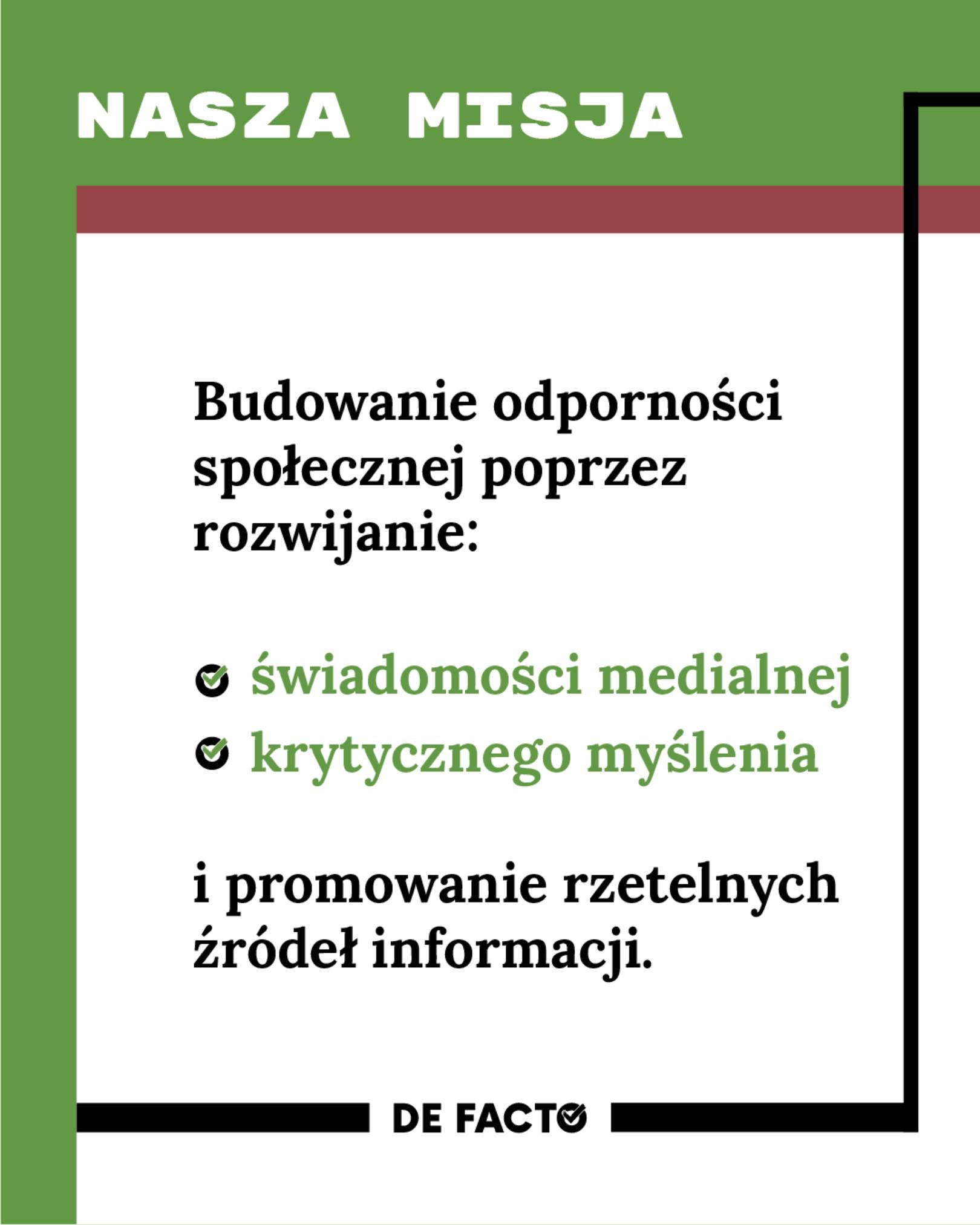 NASZA MISJA

Budowanie odporności społecznej poprzez rozwijanie:

świadomości medialnej
krytycznego myślenia

i promowanie rzetelnych źródeł informacji.

DE FACTO